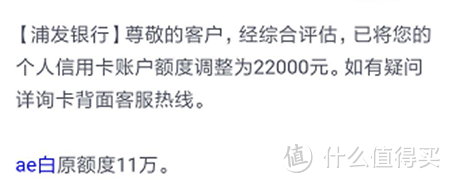 【浦发银行】尊敬的客户，经综合评估，已将您的个人信用卡账户额度调整为22000元。如有疑问详询卡背面客服热线。

ae白原额度11万。

值 什么值得买